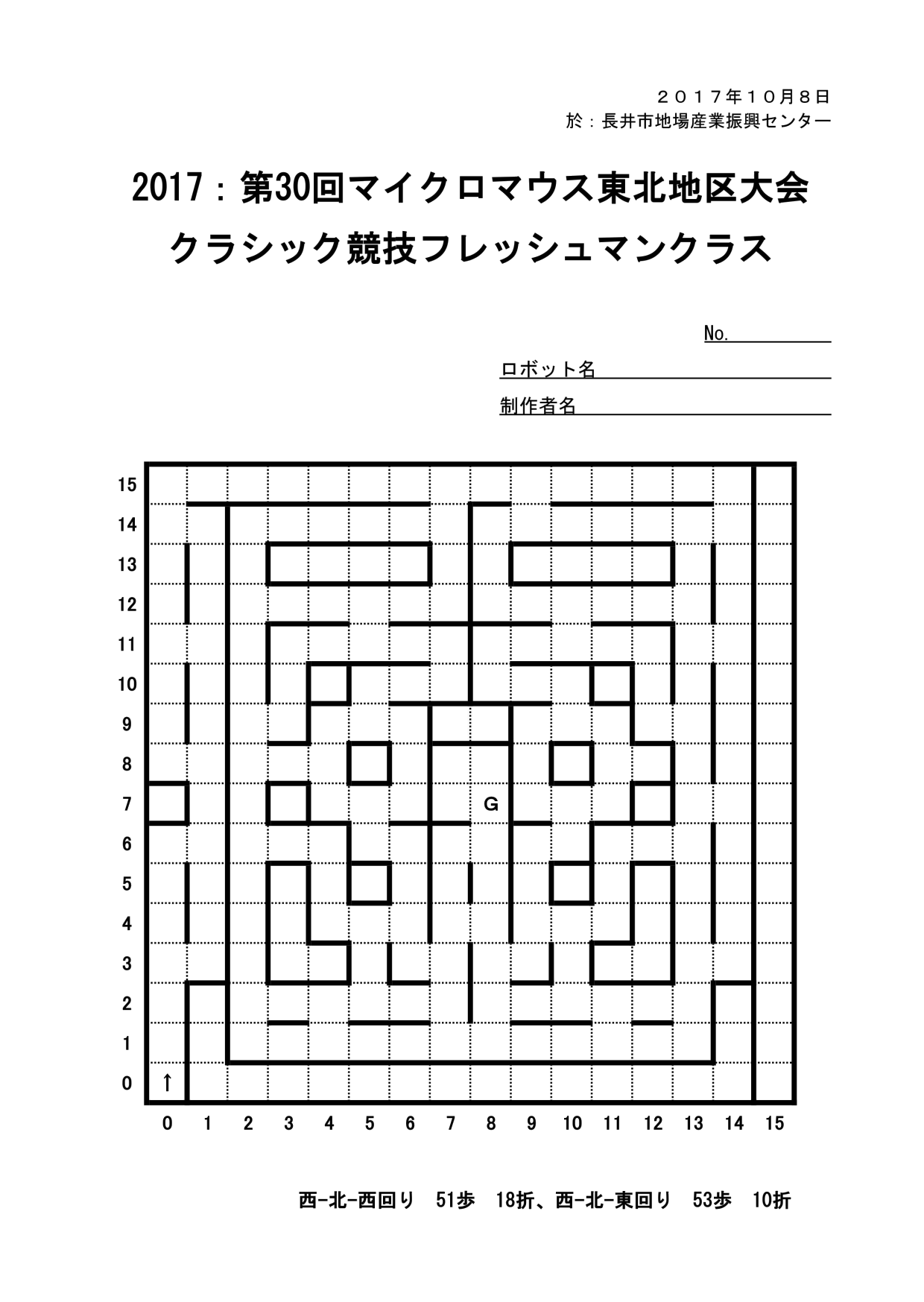 ２０１７年１０月８日
於：長井市地場産業振興センター

2017：第30回マイクロマウス東北地区大会
クラシック競技フレッシュマンクラス

No.
ロボット名
制作者名

15
14
13
12
11
10
9
8
7
6
5
4
3
2
1
0

G
↑

0 1 2 3 4 5 6 7 8 9 10 11 12 13 14 15

西-北-西回り　51歩　18折、西-北-東回り　53歩　10折